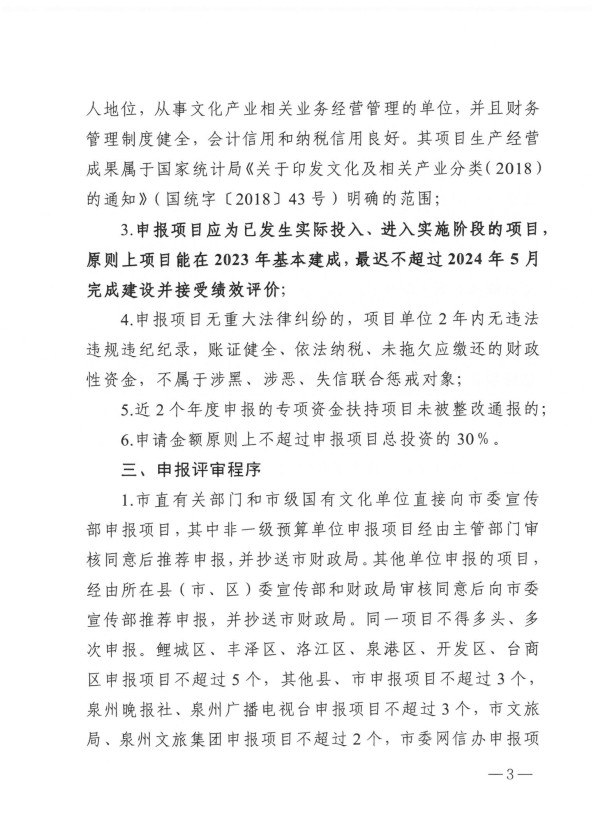 人地位，从事文化产业相关业务经营管理的单位，并且财务管理制度健全，会计信用和纳税信用良好。其项目生产经营成果属于国家统计局《关于印发文化及相关产业分类（2018）的通知》（国统字〔2018〕43号）明确的范围；

3.申报项目应为已发生实际投入、进入实施阶段的项目，原则上项目能在2023年基本建成，最迟不超过2024年5月完成建设并接受绩效评价；

4.申报项目无重大法律纠纷的，项目单位2年内无违法违规违纪纪录，账证健全、依法纳税、未拖欠应缴还的财政性资金，不属于涉黑、涉恶、失信联合惩戒对象；

5.近2个年度申报的专项资金扶持项目未被整改通报的；

6.申请金额原则上不超过申报项目总投资的30%。

三、申报评审程序

1.市直有关部门和市级国有文化单位直接向市委宣传部申报项目，其中非一级预算单位申报项目经由主管部门审核同意后推荐申报，并抄送市财政局。其他单位申报的项目，经由所在县（市、区）委宣传部和财政局审核同意后向市委宣传部推荐申报，并抄送市财政局。同一项目不得多头、多次申报。鲤城区、丰泽区、洛江区、泉港区、开发区、台商区申报项目不超过5个，其他县、市申报项目不超过3个，泉州晚报社、泉州广播电视台申报项目不超过3个，市文旅局、泉州文旅集团申报项目不超过2个，市委网信办申报项

—3—